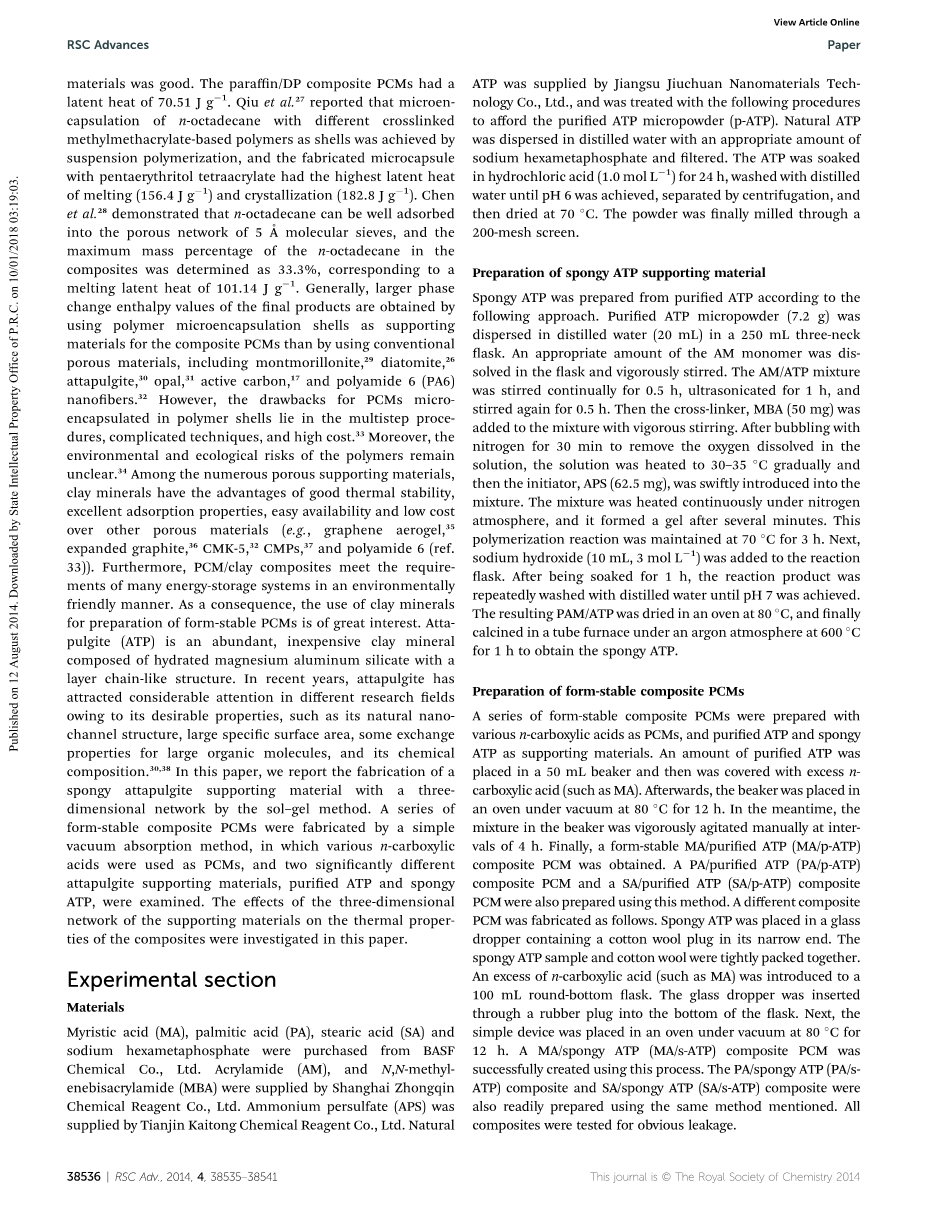 View Article Online

RSC Advances

Paper

Published on 12 August 2014. Downloaded by State Intellectual Property Office of P.R.C. on 10/01/2018 03:19:03.

materials was good. The paraffin/DP composite PCMs had a latent heat of 70.51 J g$^{-1}$. Qiu et al.$^{27}$ reported that microencapsulation of n-octadecane with different crosslinked methylmethacrylate-based polymers as shells was achieved by suspension polymerization, and the fabricated microcapsule with pentaerythritol tetraacrylate had the highest latent heat of melting (156.4 J g$^{-1}$) and crystallization (182.8 J g$^{-1}$). Chen et al.$^{28}$ demonstrated that n-octadecane can be well adsorbed into the porous network of 5 Å molecular sieves, and the maximum mass percentage of the n-octadecane in the composites was determined as 33.3%, corresponding to a melting latent heat of 101.14 J g$^{-1}$. Generally, larger phase change enthalpy values of the final products are obtained by using polymer microencapsulation shells as supporting materials for the composite PCMs than by using conventional porous materials, including montmorillonite,$^{29}$ diatomite,$^{26}$ attapulgite,$^{30}$ opal,$^{31}$ active carbon,$^{17}$ and polyamide 6 (PA6) nanofibers.$^{32}$ However, the drawbacks for PCMs microencapsulated in polymer shells lie in the multistep procedures, complicated techniques, and high cost.$^{33}$ Moreover, the environmental and ecological risks of the polymers remain unclear.$^{34}$ Among the numerous porous supporting materials, clay minerals have the advantages of good thermal stability, excellent adsorption properties, easy availability and low cost over other porous materials (e.g., graphene aerogel,$^{35}$ expanded graphite,$^{36}$ CMK-5,$^{32}$ CMPs,$^{37}$ and polyamide 6 (ref. 33)). Furthermore, PCM/clay composites meet the requirements of many energy-storage systems in an environmentally friendly manner. As a consequence, the use of clay minerals for preparation of form-stable PCMs is of great interest. Attapulgite (ATP) is an abundant, inexpensive clay mineral composed of hydrated magnesium aluminum silicate with a layer chain-like structure. In recent years, attapulgite has attracted considerable attention in different research fields owing to its desirable properties, such as its natural nanochannel structure, large specific surface area, some exchange properties for large organic molecules, and its chemical composition.$^{30,38}$ In this paper, we report the fabrication of a spongy attapulgite supporting material with a three-dimensional network by the sol–gel method. A series of form-stable composite PCMs were fabricated by a simple vacuum absorption method, in which various n-carboxylic acids were used as PCMs, and two significantly different attapulgite supporting materials, purified ATP and spongy ATP, were examined. The effects of the three-dimensional network of the supporting materials on the thermal properties of the composites were investigated in this paper.

Experimental section

Materials

Myristic acid (MA), palmitic acid (PA), stearic acid (SA) and sodium hexametaphosphate were purchased from BASF Chemical Co., Ltd. Acrylamide (AM), and N,N-methylenebisacrylamide (MBA) were supplied by Shanghai Zhongqin Chemical Reagent Co., Ltd. Ammonium persulfate (APS) was supplied by Tianjin Kaitong Chemical Reagent Co., Ltd. Natural ATP was supplied by Jiangsu Jiuchuan Nanomaterials Technology Co., Ltd., and was treated with the following procedures to afford the purified ATP micropowder (p-ATP). Natural ATP was dispersed in distilled water with an appropriate amount of sodium hexametaphosphate and filtered. The ATP was soaked in hydrochloric acid (1.0 mol L$^{-1}$) for 24 h, washed with distilled water until pH 6 was achieved, separated by centrifugation, and then dried at 70 °C. The powder was finally milled through a 200-mesh screen.

Preparation of spongy ATP supporting material

Spongy ATP was prepared from purified ATP according to the following approach. Purified ATP micropowder (7.2 g) was dispersed in distilled water (20 mL) in a 250 mL three-neck flask. An appropriate amount of the AM monomer was dissolved in the flask and vigorously stirred. The AM/ATP mixture was stirred continually for 0.5 h, ultrasonicated for 1 h, and stirred again for 0.5 h. Then the cross-linker, MBA (50 mg) was added to the mixture with vigorous stirring. After bubbling with nitrogen for 30 min to remove the oxygen dissolved in the solution, the solution was heated to 30–35 °C gradually and then the initiator, APS (62.5 mg), was swiftly introduced into the mixture. The mixture was heated continuously under nitrogen atmosphere, and it formed a gel after several minutes. This polymerization reaction was maintained at 70 °C for 3 h. Next, sodium hydroxide (10 mL, 3 mol L$^{-1}$) was added to the reaction flask. After being soaked for 1 h, the reaction product was repeatedly washed with distilled water until pH 7 was achieved. The resulting PAM/ATP was dried in an oven at 80 °C, and finally calcined in a tube furnace under an argon atmosphere at 600 °C for 1 h to obtain the spongy ATP.

Preparation of form-stable composite PCMs

A series of form-stable composite PCMs were prepared with various n-carboxylic acids as PCMs, and purified ATP and spongy ATP as supporting materials. An amount of purified ATP was placed in a 50 mL beaker and then was covered with excess n-carboxylic acid (such as MA). Afterwards, the beaker was placed in an oven under vacuum at 80 °C for 12 h. In the meantime, the mixture in the beaker was vigorously agitated manually at intervals of 4 h. Finally, a form-stable MA/purified ATP (MA/p-ATP) composite PCM was obtained. A PA/purified ATP (PA/p-ATP) composite PCM and a SA/purified ATP (SA/p-ATP) composite PCM were also prepared using this method. A different composite PCM was fabricated as follows. Spongy ATP was placed in a glass dropper containing a cotton wool plug in its narrow end. The spongy ATP sample and cotton wool were tightly packed together. An excess of n-carboxylic acid (such as MA) was introduced to a 100 mL round-bottom flask. The glass dropper was inserted through a rubber plug into the bottom of the flask. Next, the simple device was placed in an oven under vacuum at 80 °C for 12 h. A MA/spongy ATP (MA/s-ATP) composite PCM was successfully created using this process. The PA/spongy ATP (PA/s-ATP) composite and SA/spongy ATP (SA/s-ATP) composite were also readily prepared using the same method mentioned. All composites were tested for obvious leakage.

38536 | RSC Adv., 2014, 4, 38535–38541

This journal is © The Royal Society of Chemistry 2014